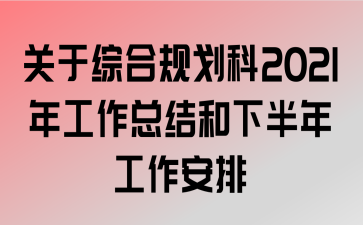 关于综合规划科2021年工作总结和下半年工作安排